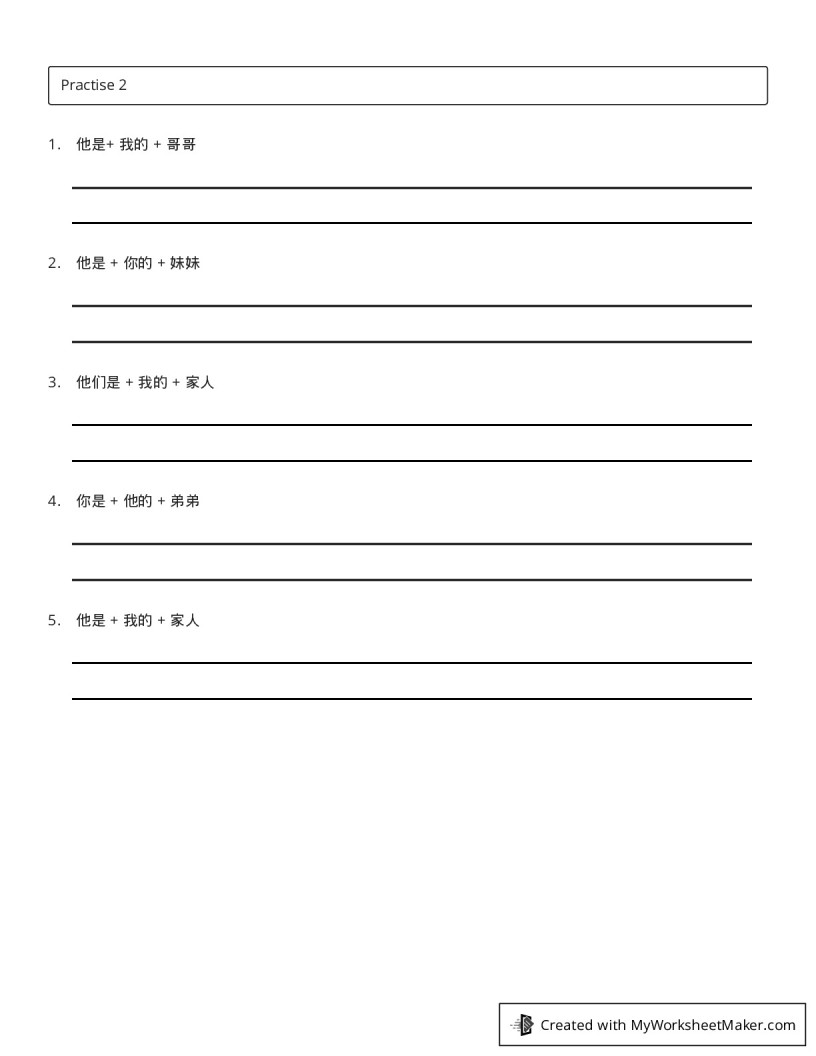 Practise 2

1. 他是+ 我的 + 哥哥

2. 他是 + 你的 + 妹妹

3. 他们是 + 我的 + 家人

4. 你是 + 他的 + 弟弟

5. 他是 + 我的 + 家人

Created with MyWorksheetMaker.com